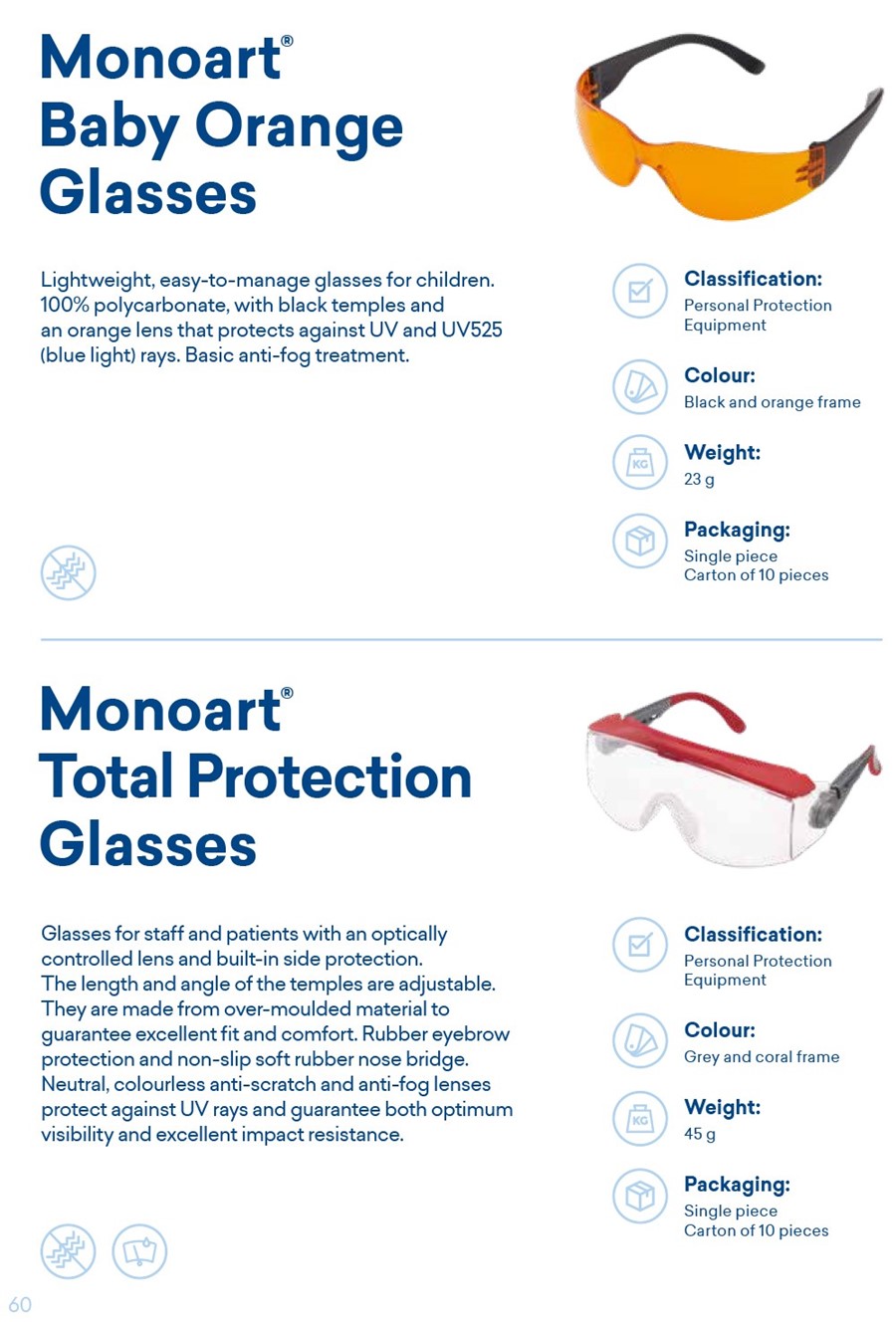 Monoart®
Baby Orange
Glasses

Lightweight, easy-to-manage glasses for children. 100% polycarbonate, with black temples and an orange lens that protects against UV and UV525 (blue light) rays. Basic anti-fog treatment.

Classification:
Personal Protection Equipment

Colour:
Black and orange frame

KG

Weight:
23 g

Packaging:
Single piece
Carton of 10 pieces

Monoart®
Total Protection
Glasses

Glasses for staff and patients with an optically controlled lens and built-in side protection. The length and angle of the temples are adjustable. They are made from over-moulded material to guarantee excellent fit and comfort. Rubber eyebrow protection and non-slip soft rubber nose bridge. Neutral, colourless anti-scratch and anti-fog lenses protect against UV rays and guarantee both optimum visibility and excellent impact resistance.

Classification:
Personal Protection Equipment

Colour:
Grey and coral frame

KG

Weight:
45 g

Packaging:
Single piece
Carton of 10 pieces

60